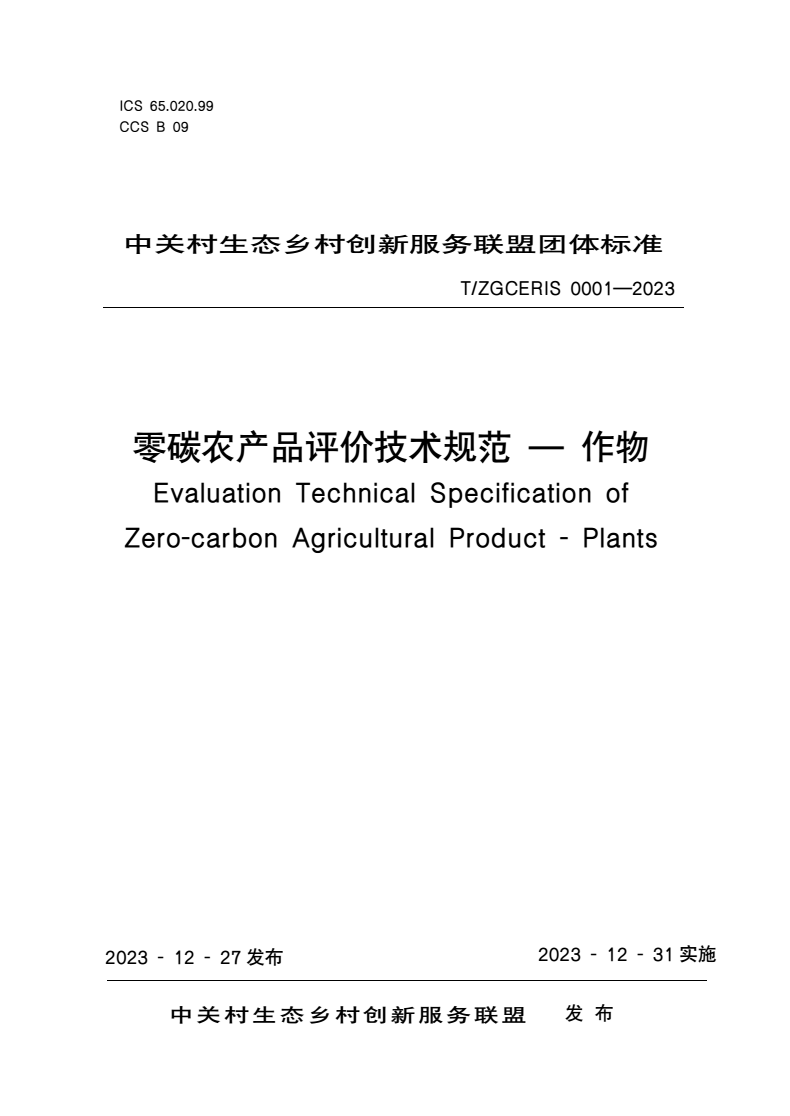 ICS 65.020.99
CCS B 09

中关村生态乡村创新服务联盟团体标准

T/ZGCERIS 0001—2023

零碳农产品评价技术规范 — 作物
Evaluation Technical Specification of
Zero-carbon Agricultural Product - Plants

2023 - 12 - 27发布

2023 - 12 - 31实施

中关村生态乡村创新服务联盟 发布